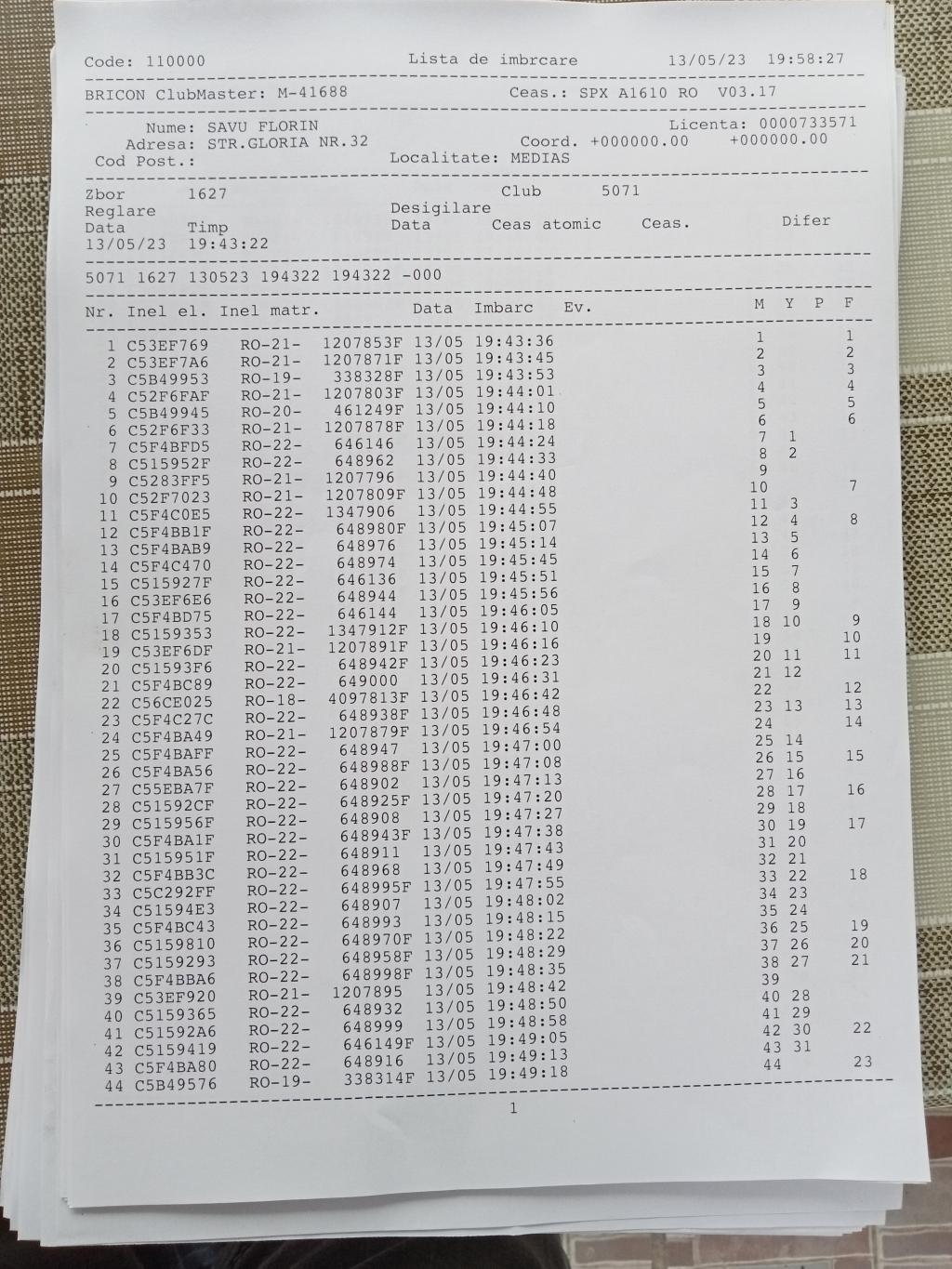 Code: 110000 Lista de imbrcare 13/05/23 19:58:27

BRICON ClubMaster: M-41688 Ceas.: SPX A1610 RO V03.17

Nume: SAVU FLORIN Licenta: 0000733571
Adresa: STR.GLORIA NR.32 Coord. +000000.00 +000000.00
Cod Post.: Localitate: MEDIAS

Zbor 1627 Club 5071
Reglare Desigilare
Data Timp Data Ceas atomic Ceas. Difer
13/05/23 19:43:22

5071 1627 130523 194322 194322 -000

| Nr. | Inel el. | Inel matr. | | Data | Imbarc | Ev. | M | Y | P | F |
|---|---|---|---|---|---|---|---|---|---|---|
| 1 | C53EF769 | RO-21- | 1207853F | 13/05 | 19:43:36 | | 1 | | | 1 |
| 2 | C53EF7A6 | RO-21- | 1207871F | 13/05 | 19:43:45 | | 2 | | | 2 |
| 3 | C5B49953 | RO-19- | 338328F | 13/05 | 19:43:53 | | 3 | | | 3 |
| 4 | C52F6FAF | RO-21- | 1207803F | 13/05 | 19:44:01 | | 4 | | | 4 |
| 5 | C5B49945 | RO-20- | 461249F | 13/05 | 19:44:10 | | 5 | | | 5 |
| 6 | C52F6F33 | RO-21- | 1207878F | 13/05 | 19:44:18 | | 6 | | | 6 |
| 7 | C5F4BFD5 | RO-22- | 646146 | 13/05 | 19:44:24 | | 7 | 1 | | |
| 8 | C515952F | RO-22- | 648962 | 13/05 | 19:44:33 | | 8 | 2 | | |
| 9 | C5283FF5 | RO-21- | 1207796 | 13/05 | 19:44:40 | | 9 | | | |
| 10 | C52F7023 | RO-21- | 1207809F | 13/05 | 19:44:48 | | 10 | | | 7 |
| 11 | C5F4C0E5 | RO-22- | 1347906 | 13/05 | 19:44:55 | | 11 | 3 | | |
| 12 | C5F4BB1F | RO-22- | 648980F | 13/05 | 19:45:07 | | 12 | 4 | | 8 |
| 13 | C5F4BAB9 | RO-22- | 648976 | 13/05 | 19:45:14 | | 13 | 5 | | |
| 14 | C5F4C470 | RO-22- | 648974 | 13/05 | 19:45:45 | | 14 | 6 | | |
| 15 | C515927F | RO-22- | 646136 | 13/05 | 19:45:51 | | 15 | 7 | | |
| 16 | C53EF6E6 | RO-22- | 648944 | 13/05 | 19:45:56 | | 16 | 8 | | |
| 17 | C5F4BD75 | RO-22- | 646144 | 13/05 | 19:46:05 | | 17 | 9 | | |
| 18 | C5159353 | RO-22- | 1347912F | 13/05 | 19:46:10 | | 18 | 10 | | 9 |
| 19 | C53EF6DF | RO-21- | 1207891F | 13/05 | 19:46:16 | | 19 | | | 10 |
| 20 | C51593F6 | RO-22- | 648942F | 13/05 | 19:46:23 | | 20 | 11 | | 11 |
| 21 | C5F4BC89 | RO-22- | 649000 | 13/05 | 19:46:31 | | 21 | 12 | | |
| 22 | C56CE025 | RO-18- | 4097813F | 13/05 | 19:46:42 | | 22 | | | 12 |
| 23 | C5F4C27C | RO-22- | 648938F | 13/05 | 19:46:48 | | 23 | 13 | | 13 |
| 24 | C5F4BA49 | RO-21- | 1207879F | 13/05 | 19:46:54 | | 24 | | | 14 |
| 25 | C5F4BAFF | RO-22- | 648947 | 13/05 | 19:47:00 | | 25 | 14 | | |
| 26 | C5F4BA56 | RO-22- | 648988F | 13/05 | 19:47:08 | | 26 | 15 | | 15 |
| 27 | C55EBA7F | RO-22- | 648902 | 13/05 | 19:47:13 | | 27 | 16 | | |
| 28 | C51592CF | RO-22- | 648925F | 13/05 | 19:47:20 | | 28 | 17 | | 16 |
| 29 | C515956F | RO-22- | 648908 | 13/05 | 19:47:27 | | 29 | 18 | | |
| 30 | C5F4BA1F | RO-22- | 648943F | 13/05 | 19:47:38 | | 30 | 19 | | 17 |
| 31 | C515951F | RO-22- | 648911 | 13/05 | 19:47:43 | | 31 | 20 | | |
| 32 | C5F4BB3C | RO-22- | 648968 | 13/05 | 19:47:49 | | 32 | 21 | | |
| 33 | C5C292FF | RO-22- | 648995F | 13/05 | 19:47:55 | | 33 | 22 | | 18 |
| 34 | C51594E3 | RO-22- | 648907 | 13/05 | 19:48:02 | | 34 | 23 | | |
| 35 | C5F4BC43 | RO-22- | 648993 | 13/05 | 19:48:15 | | 35 | 24 | | |
| 36 | C5159810 | RO-22- | 648970F | 13/05 | 19:48:22 | | 36 | 25 | | 19 |
| 37 | C5159293 | RO-22- | 648958F | 13/05 | 19:48:29 | | 37 | 26 | | 20 |
| 38 | C5F4BBA6 | RO-22- | 648998F | 13/05 | 19:48:35 | | 38 | 27 | | 21 |
| 39 | C53EF920 | RO-21- | 1207895 | 13/05 | 19:48:42 | | 39 | | | |
| 40 | C5159365 | RO-22- | 648932 | 13/05 | 19:48:50 | | 40 | 28 | | |
| 41 | C51592A6 | RO-22- | 648999 | 13/05 | 19:48:58 | | 41 | 29 | | |
| 42 | C5159419 | RO-22- | 646149F | 13/05 | 19:49:05 | | 42 | 30 | | 22 |
| 43 | C5F4BA80 | RO-22- | 648916 | 13/05 | 19:49:13 | | 43 | 31 | | |
| 44 | C5B49576 | RO-19- | 338314F | 13/05 | 19:49:18 | | 44 | | | 23 |

1